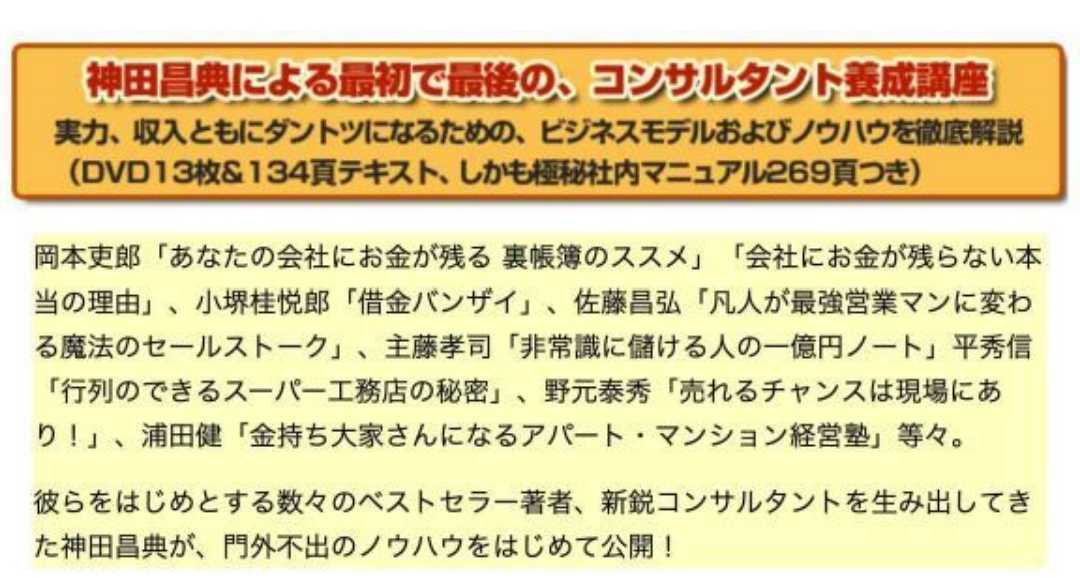 神田昌典による最初で最後の、コンサルタント養成講座
実力、収入ともにダントツになるための、ビジネスモデルおよびノウハウを徹底解説
（DVD13枚&134頁テキスト、しかも極秘社内マニュアル269頁つき）

岡本吏郎「あなたの会社にお金が残る 裏帳簿のススメ」「会社にお金が残らない本当の理由」、小堺桂悦郎「借金バンザイ」、佐藤昌弘「凡人が最強営業マンに変わる魔法のセールストーク」、主藤孝司「非常識に儲ける人の一億円ノート」平秀信「行列のできるスーパー工務店の秘密」、野元泰秀「売れるチャンスは現場にあり！」、浦田健「金持ち大家さんになるアパート・マンション経営塾」等々。

彼らをはじめとする数々のベストセラー著者、新鋭コンサルタントを生み出してきた神田昌典が、門外不出のノウハウをはじめて公開！